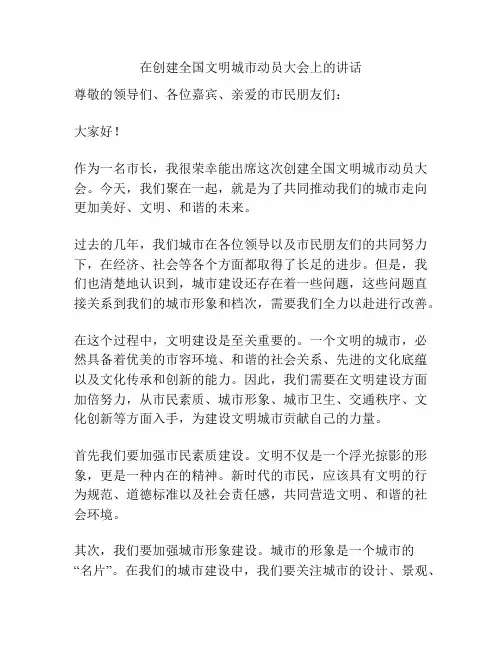 在创建全国文明城市动员大会上的讲话

尊敬的领导们、各位嘉宾、亲爱的市民朋友们：

大家好！

作为一名市长，我很荣幸能出席这次创建全国文明城市动员大会。今天，我们聚在一起，就是为了共同推动我们的城市走向更加美好、文明、和谐的未来。

过去的几年，我们城市在各位领导以及市民朋友们的共同努力下，在经济、社会等各个方面都取得了长足的进步。但是，我们也清楚地认识到，城市建设还存在着一些问题，这些问题直接关系到我们的城市形象和档次，需要我们全力以赴进行改善。

在这个过程中，文明建设是至关重要的。一个文明的城市，必然具备着优美的市容环境、和谐的社会关系、先进的文化底蕴以及文化传承和创新的能力。因此，我们需要在文明建设方面加倍努力，从市民素质、城市形象、城市卫生、交通秩序、文化创新等方面入手，为建设文明城市贡献自己的力量。

首先我们要加强市民素质建设。文明不仅是一个浮光掠影的形象，更是一种内在的精神。新时代的市民，应该具有文明的行为规范、道德标准以及社会责任感，共同营造文明、和谐的社会环境。

其次，我们要加强城市形象建设。城市的形象是一个城市的“名片”。在我们的城市建设中，我们要关注城市的设计、景观、